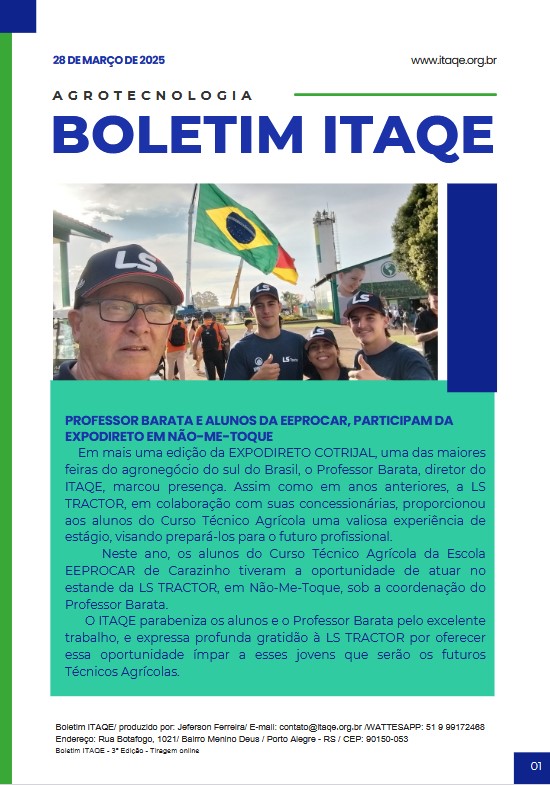 28 DE MARÇO DE 2025

www.itaqe.org.br

AGROTECNOLOGIA

BOLETIM ITAQE

LS

LS

LS

LS

PROFESSOR BARATA E ALUNOS DA EEPROCAR, PARTICIPAM DA EXPODIRETO EM NÃO-ME-TOQUE

Em mais uma edição da EXPODIRETO COTRIJAL, uma das maiores feiras do agronegócio do sul do Brasil, o Professor Barata, diretor do ITAQE, marcou presença. Assim como em anos anteriores, a LS TRACTOR, em colaboração com suas concessionárias, proporcionou aos alunos do Curso Técnico Agrícola uma valiosa experiência de estágio, visando prepará-los para o futuro profissional.

Neste ano, os alunos do Curso Técnico Agrícola da Escola EEPROCAR de Carazinho tiveram a oportunidade de atuar no estande da LS TRACTOR, em Não-Me-Toque, sob a coordenação do Professor Barata.

O ITAQE parabeniza os alunos e o Professor Barata pelo excelente trabalho, e expressa profunda gratidão à LS TRACTOR por oferecer essa oportunidade ímpar a esses jovens que serão os futuros Técnicos Agrícolas.

Boletim ITAQE/ produzido por: Jeferson Ferreira/ E-mail: contato@itaqe.org.br /WATTESAPP: 51 9 99172468
Endereço: Rua Botafogo, 1021/ Bairro Menino Deus / Porto Alegre - RS / CEP: 90150-053
Boletim ITAQE - 3ª Edição - Tiragem online

01